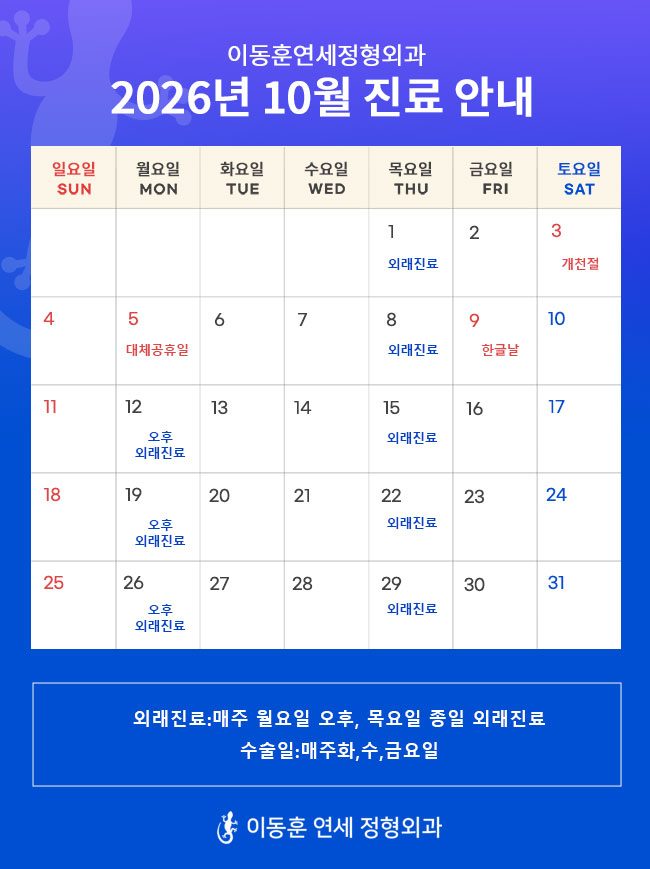 이동훈연세정형외과

2026년 10월 진료 안내

| 일요일 SUN | 월요일 MON | 화요일 TUE | 수요일 WED | 목요일 THU | 금요일 FRI | 토요일 SAT |
|---|---|---|---|---|---|---|
| | | | | 1 외래진료 | 2 | 3 개천절 |
| 4 | 5 대체공휴일 | 6 | 7 | 8 외래진료 | 9 한글날 | 10 |
| 11 | 12 오후 외래진료 | 13 | 14 | 15 외래진료 | 16 | 17 |
| 18 | 19 오후 외래진료 | 20 | 21 | 22 외래진료 | 23 | 24 |
| 25 | 26 오후 외래진료 | 27 | 28 | 29 외래진료 | 30 | 31 |

외래진료:매주 월요일 오후, 목요일 종일 외래진료
수술일:매주화,수,금요일

이동훈 연세 정형외과